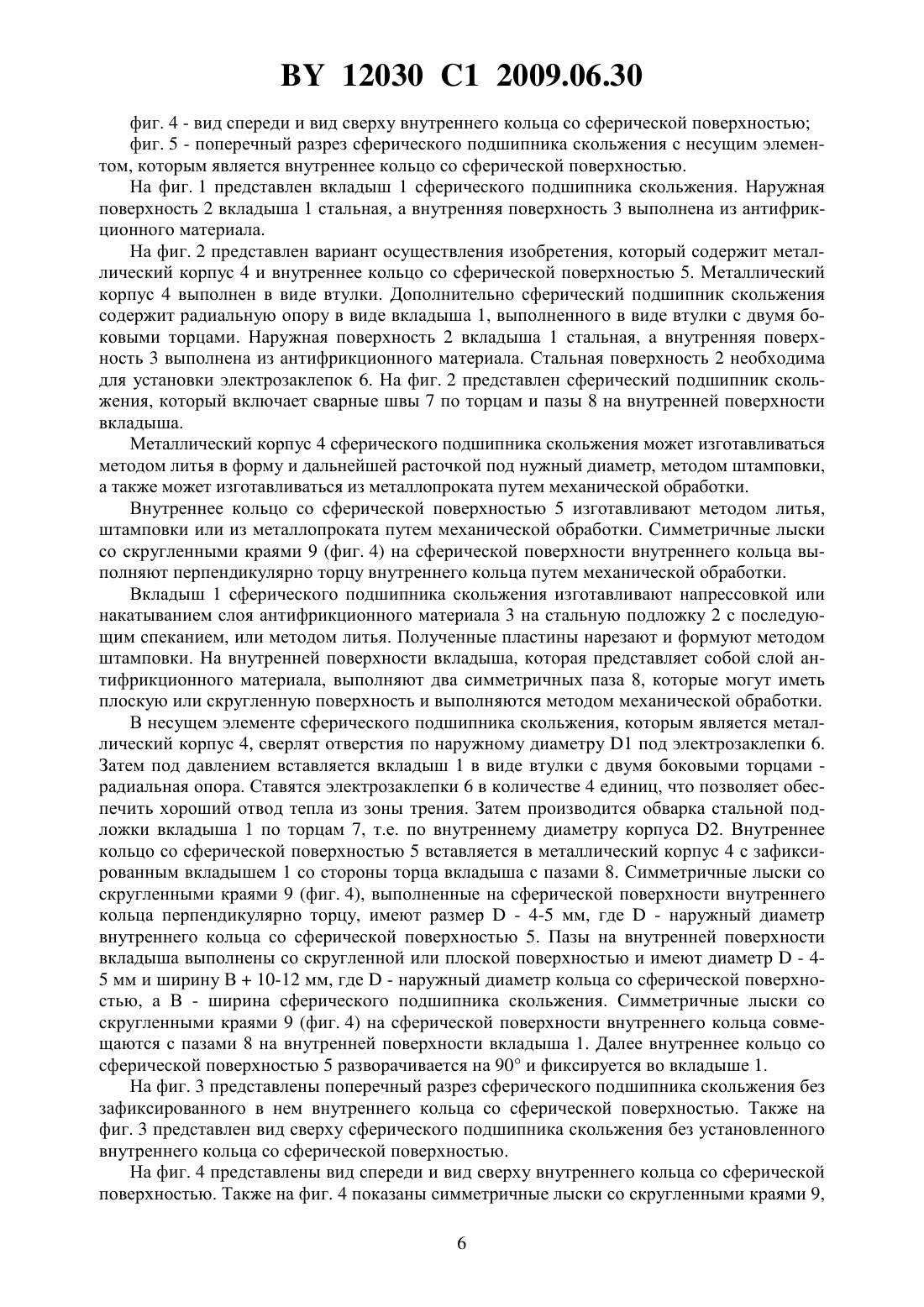 BY 12030 C1 2009.06.30

фиг. 4 - вид спереди и вид сверху внутреннего кольца со сферической поверхностью;

фиг. 5 - поперечный разрез сферического подшипника скольжения с несущим элементом, которым является внутреннее кольцо со сферической поверхностью.

На фиг. 1 представлен вкладыш 1 сферического подшипника скольжения. Наружная поверхность 2 вкладыша 1 стальная, а внутренняя поверхность 3 выполнена из антифрикционного материала.

На фиг. 2 представлен вариант осуществления изобретения, который содержит металлический корпус 4 и внутреннее кольцо со сферической поверхностью 5. Металлический корпус 4 выполнен в виде втулки. Дополнительно сферический подшипник скольжения содержит радиальную опору в виде вкладыша 1, выполненного в виде втулки с двумя боковыми торцами. Наружная поверхность 2 вкладыша 1 стальная, а внутренняя поверхность 3 выполнена из антифрикционного материала. Стальная поверхность 2 необходима для установки электрозаклепок 6. На фиг. 2 представлен сферический подшипник скольжения, который включает сварные швы 7 по торцам и пазы 8 на внутренней поверхности вкладыша.

Металлический корпус 4 сферического подшипника скольжения может изготавливаться методом литья в форму и дальнейшей расточкой под нужный диаметр, методом штамповки, а также может изготавливаться из металлопроката путем механической обработки.

Внутреннее кольцо со сферической поверхностью 5 изготавливают методом литья, штамповки или из металлопроката путем механической обработки. Симметричные лыски со скругленными краями 9 (фиг. 4) на сферической поверхности внутреннего кольца выполняют перпендикулярно торцу внутреннего кольца путем механической обработки.

Вкладыш 1 сферического подшипника скольжения изготавливают напрессовкой или накатыванием слоя антифрикционного материала 3 на стальную подложку 2 с последующим спеканием, или методом литья. Полученные пластины нарезают и формуют методом штамповки. На внутренней поверхности вкладыша, которая представляет собой слой антифрикционного материала, выполняют два симметричных паза 8, которые могут иметь плоскую или скругленную поверхность и выполняются методом механической обработки.

В несущем элементе сферического подшипника скольжения, которым является металлический корпус 4, сверлят отверстия по наружному диаметру D1 под электрозаклепки 6. Затем под давлением вставляется вкладыш 1 в виде втулки с двумя боковыми торцами - радиальная опора. Ставятся электрозаклепки 6 в количестве 4 единиц, что позволяет обеспечить хороший отвод тепла из зоны трения. Затем производится обварка стальной подложки вкладыша 1 по торцам 7, т.е. по внутреннему диаметру корпуса D2. Внутреннее кольцо со сферической поверхностью 5 вставляется в металлический корпус 4 с зафиксированным вкладышем 1 со стороны торца вкладыша с пазами 8. Симметричные лыски со скругленными краями 9 (фиг. 4), выполненные на сферической поверхности внутреннего кольца перпендикулярно торцу, имеют размер D - 4-5 мм, где D - наружный диаметр внутреннего кольца со сферической поверхностью 5. Пазы на внутренней поверхности вкладыша выполнены со скругленной или плоской поверхностью и имеют диаметр D - 4-5 мм и ширину B + 10-12 мм, где D - наружный диаметр кольца со сферической поверхностью, а B - ширина сферического подшипника скольжения. Симметричные лыски со скругленными краями 9 (фиг. 4) на сферической поверхности внутреннего кольца совмещаются с пазами 8 на внутренней поверхности вкладыша 1. Далее внутреннее кольцо со сферической поверхностью 5 разворачивается на 90° и фиксируется во вкладыше 1.

На фиг. 3 представлены поперечный разрез сферического подшипника скольжения без зафиксированного в нем внутреннего кольца со сферической поверхностью. Также на фиг. 3 представлен вид сверху сферического подшипника скольжения без установленного внутреннего кольца со сферической поверхностью.

На фиг. 4 представлены вид спереди и вид сверху внутреннего кольца со сферической поверхностью. Также на фиг. 4 показаны симметричные лыски со скругленными краями 9,

6